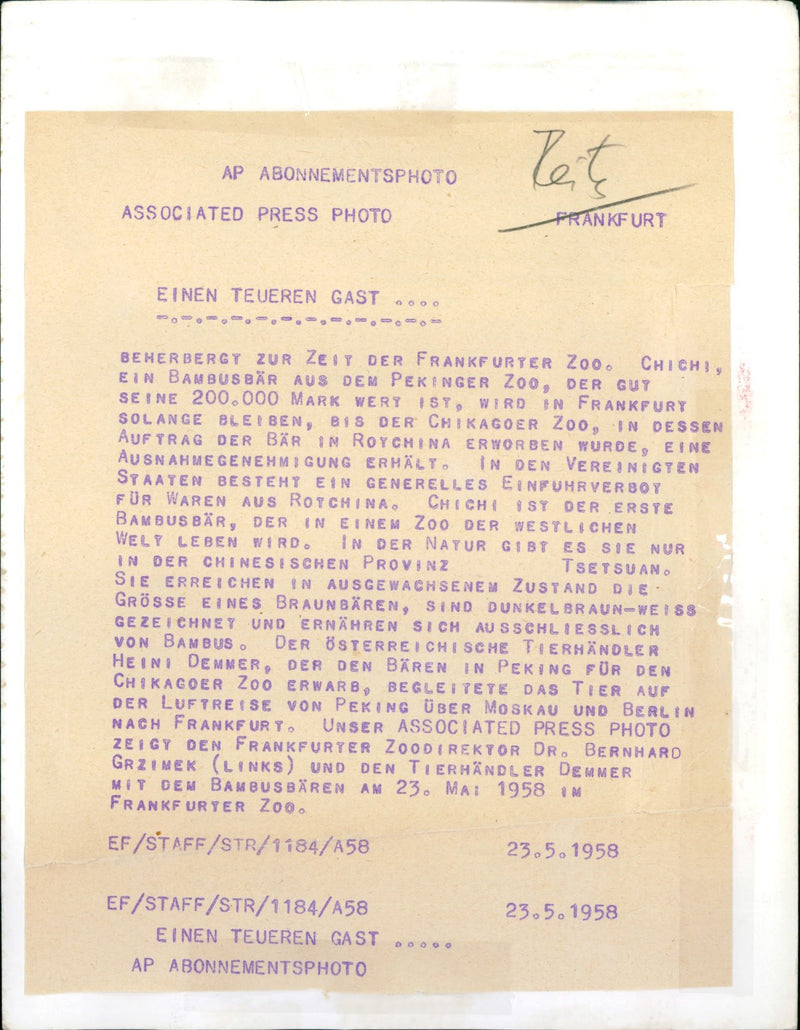 AP ABONNEMENTSPHOTO

Zeit

ASSOCIATED PRESS PHOTO FRANKFURT

EINEN TEUEREN GAST ....
-.-.-.-.-.-.-.-.-.-.-.-

BEHERBERGT ZUR ZEIT DER FRANKFURTER ZOO. CHICHI, EIN BAMBUSBÄR AUS DEM PEKINGER ZOO, DER GUT SEINE 200.000 MARK WERT IST, WIRD IN FRANKFURT SOLANGE BLEIBEN, BIS DER CHIKAGOER ZOO, IN DESSEN AUFTRAG DER BÄR IN ROTCHINA ERWORBEN WURDE, EINE AUSNAHMEGENEHMIGUNG ERHÄLT. IN DEN VEREINIGTEN STAATEN BESTEHT EIN GENERELLES EINFUHRVERBOT FÜR WAREN AUS ROTCHINA. CHICHI IST DER ERSTE BAMBUSBÄR, DER IN EINEM ZOO DER WESTLICHEN WELT LEBEN WIRD. IN DER NATUR GIBT ES SIE NUR IN DER CHINESISCHEN PROVINZ TSETSUAN. SIE ERREICHEN IN AUSGEWACHSENEM ZUSTAND DIE GRÖSSE EINES BRAUNBÄREN, SIND DUNKELBRAUN-WEISS GEZEICHNET UND ERNÄHREN SICH AUSSCHLIESSLICH VON BAMBUS. DER ÖSTERREICHISCHE TIERHÄNDLER HEINI DEMMER, DER DEN BÄREN IN PEKING FÜR DEN CHIKAGOER ZOO ERWARB, BEGLEITETE DAS TIER AUF DER LUFTREISE VON PEKING ÜBER MOSKAU UND BERLIN NACH FRANKFURT. UNSER ASSOCIATED PRESS PHOTO ZEIGT DEN FRANKFURTER ZOODIREKTOR DR. BERNHARD GRZIMEK (LINKS) UND DEN TIERHÄNDLER DEMMER MIT DEM BAMBUSBÄREN AM 23. MAI 1958 IM FRANKFURTER ZOO.

EF/STAFF/STR/1184/A58 23.5.1958

EF/STAFF/STR/1184/A58 23.5.1958
EINEN TEUEREN GAST .....
AP ABONNEMENTSPHOTO